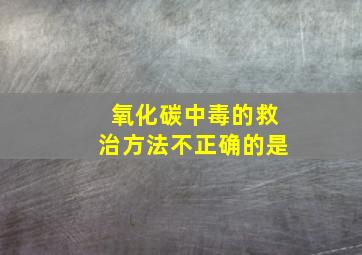 氧化碳中毒的救治方法不正确的是